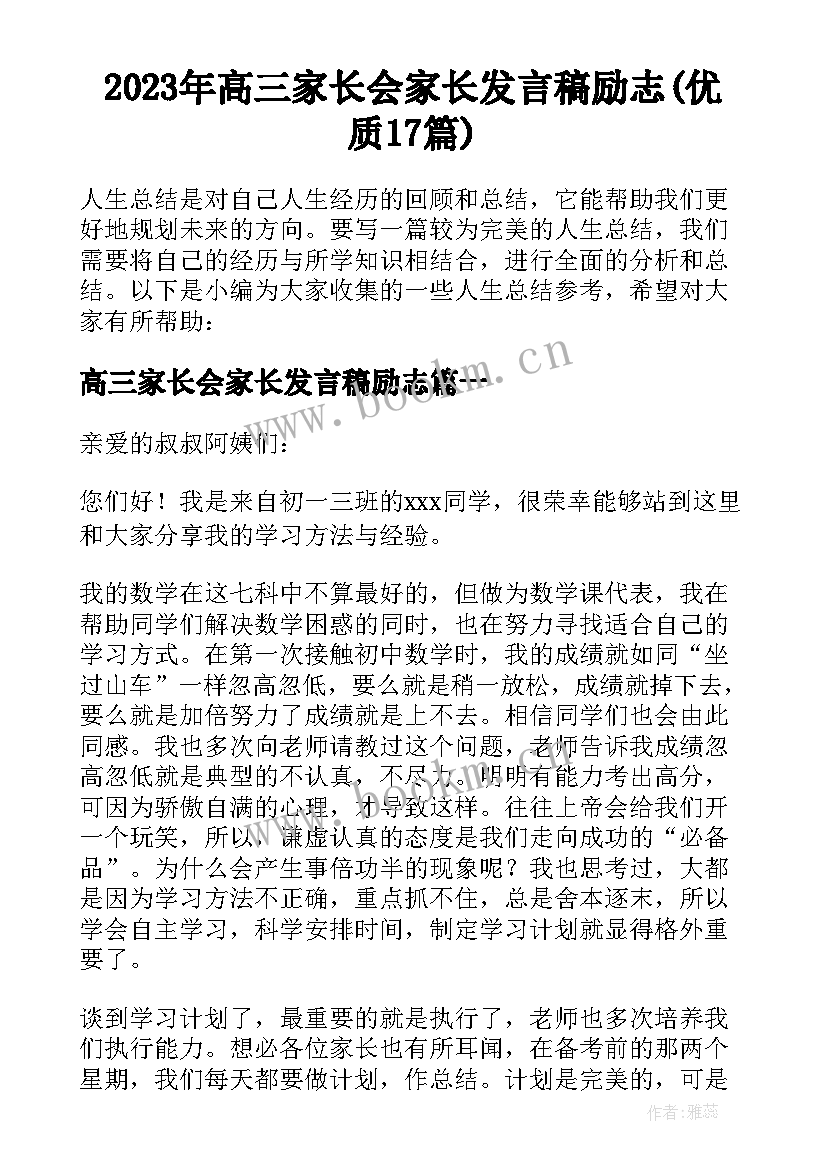 2023年高三家长会家长发言稿励志(优质17篇)

人生总结是对自己人生经历的回顾和总结，它能帮助我们更好地规划未来的方向。要写一篇较为完美的人生总结，我们需要将自己的经历与所学知识相结合，进行全面的分析和总结。以下是小编为大家收集的一些人生总结参考，希望对大家有所帮助：

高三家长会家长发言稿励志篇一

www.bookm.cn

亲爱的叔叔阿姨们：

您们好！我是来自初一三班的xxx同学，很荣幸能够站到这里和大家分享我的学习方法与经验。

我的数学在这七科中不算最好的，但做为数学课代表，我在帮助同学们解决数学困惑的同时，也在努力寻找适合自己的学习方式。在第一次接触初中数学时，我的成绩就如同“坐过山车”一样忽高忽低，要么就是稍一放松，成绩就掉下去，要么就是加倍努力了成绩就是上不去。相信同学们也会由此同感。我也多次向老师请教过这个问题，老师告诉我成绩忽高忽低就是典型的不认真，不尽力。明明有能力考出高分，可因为骄傲自满的心理，才导致这样。往往上帝会给我们开一个玩笑，所以，谦虚认真的态度是我们走向成功的“必备品”。为什么会产生事倍功半的现象呢？我也思考过，大都是因为学习方法不正确，重点抓不住，总是舍本逐末，所以学会自主学习，科学安排时间，制定学习计划就显得格外重要了。

谈到学习计划了，最重要的就是执行了，老师也多次培养我们执行能力。想必各位家长也有所耳闻，在备考前的那两个星期，我们每天都要做计划，作总结。计划是完美的，可是

作者：雅蕊